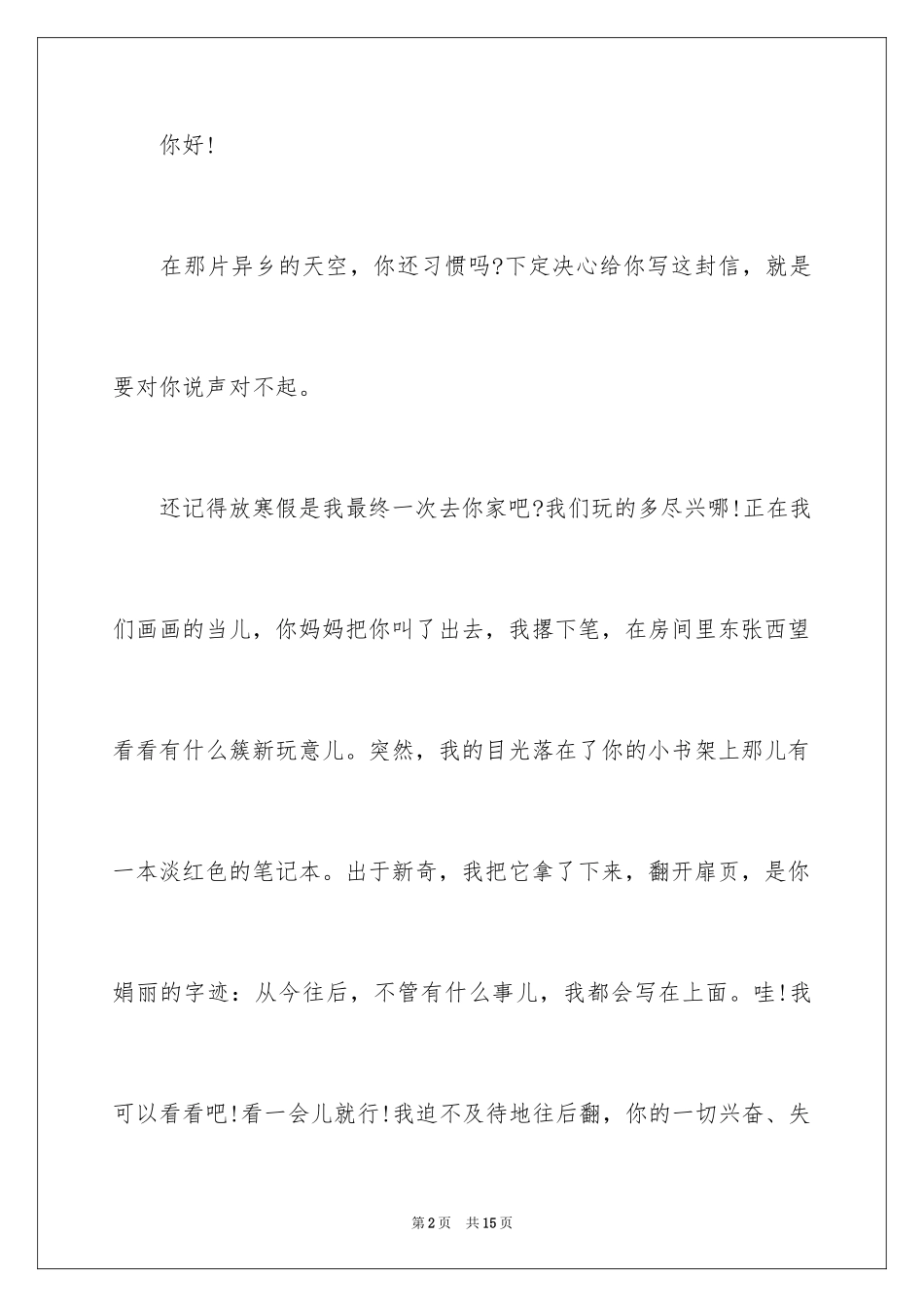 你好!

在那片异乡的天空，你还习惯吗?下定决心给你写这封信，就是要对你说声对不起。

还记得放寒假是我最终一次去你家吧?我们玩的多尽兴哪!正在我们画画的当儿，你妈妈把你叫了出去，我撂下笔，在房间里东张西望看看有什么簇新玩意儿。突然，我的目光落在了你的小书架上那儿有一本淡红色的笔记本。出于新奇，我把它拿了下来，翻开扉页，是你娟丽的字迹：从今往后，不管有什么事儿，我都会写在上面。哇!我可以看看吧!看一会儿就行!我迫不及待地往后翻，你的一切兴奋、失

第2页 共15页